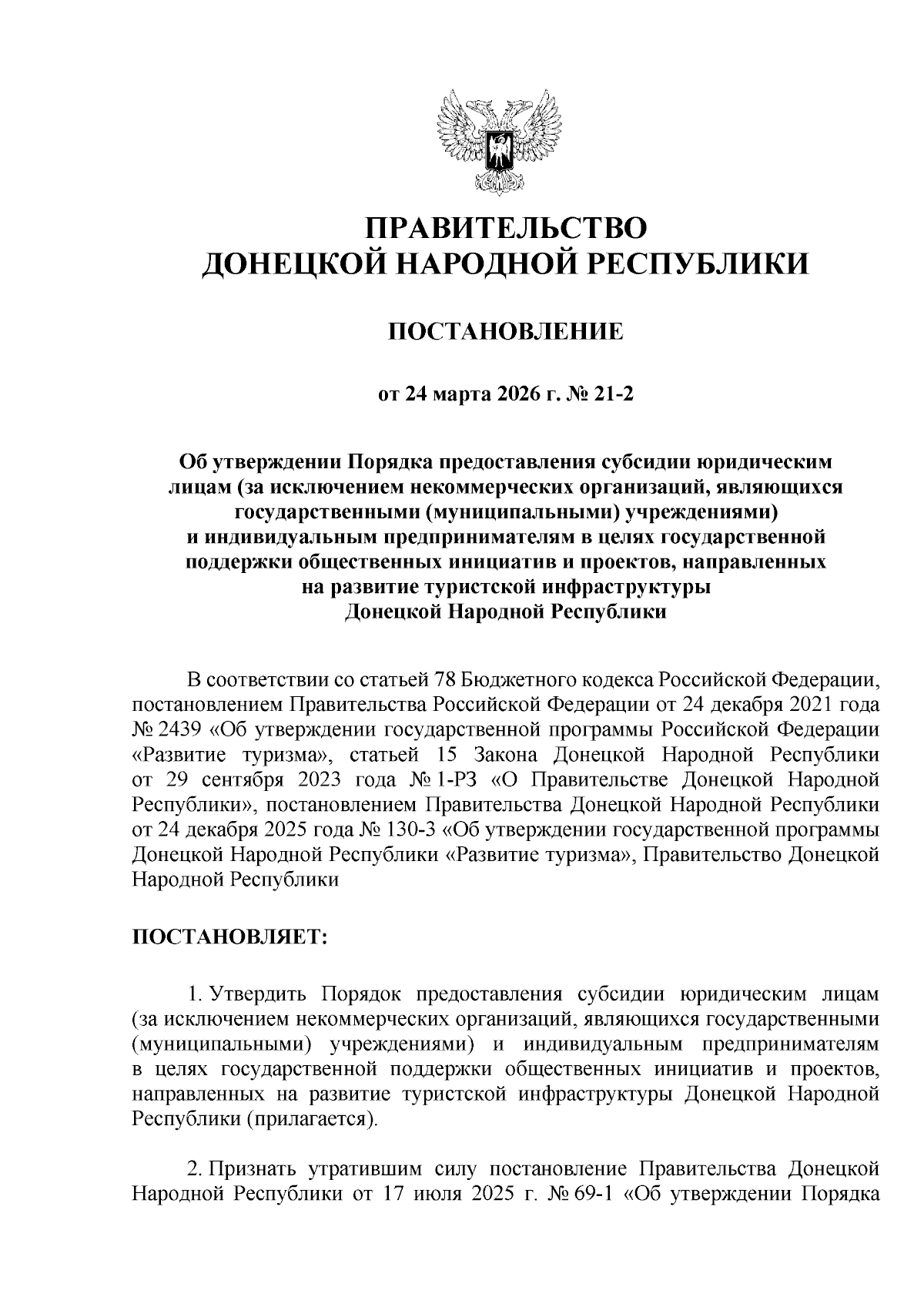 ПРАВИТЕЛЬСТВО
ДОНЕЦКОЙ НАРОДНОЙ РЕСПУБЛИКИ

ПОСТАНОВЛЕНИЕ

от 24 марта 2026 г. № 21-2

Об утверждении Порядка предоставления субсидии юридическим лицам (за исключением некоммерческих организаций, являющихся государственными (муниципальными) учреждениями) и индивидуальным предпринимателям в целях государственной поддержки общественных инициатив и проектов, направленных на развитие туристской инфраструктуры Донецкой Народной Республики

В соответствии со статьей 78 Бюджетного кодекса Российской Федерации, постановлением Правительства Российской Федерации от 24 декабря 2021 года № 2439 «Об утверждении государственной программы Российской Федерации «Развитие туризма», статьей 15 Закона Донецкой Народной Республики от 29 сентября 2023 года № 1-РЗ «О Правительстве Донецкой Народной Республики», постановлением Правительства Донецкой Народной Республики от 24 декабря 2025 года № 130-3 «Об утверждении государственной программы Донецкой Народной Республики «Развитие туризма», Правительство Донецкой Народной Республики

ПОСТАНОВЛЯЕТ:

1. Утвердить Порядок предоставления субсидии юридическим лицам (за исключением некоммерческих организаций, являющихся государственными (муниципальными) учреждениями) и индивидуальным предпринимателям в целях государственной поддержки общественных инициатив и проектов, направленных на развитие туристской инфраструктуры Донецкой Народной Республики (прилагается).

2. Признать утратившим силу постановление Правительства Донецкой Народной Республики от 17 июля 2025 г. № 69-1 «Об утверждении Порядка